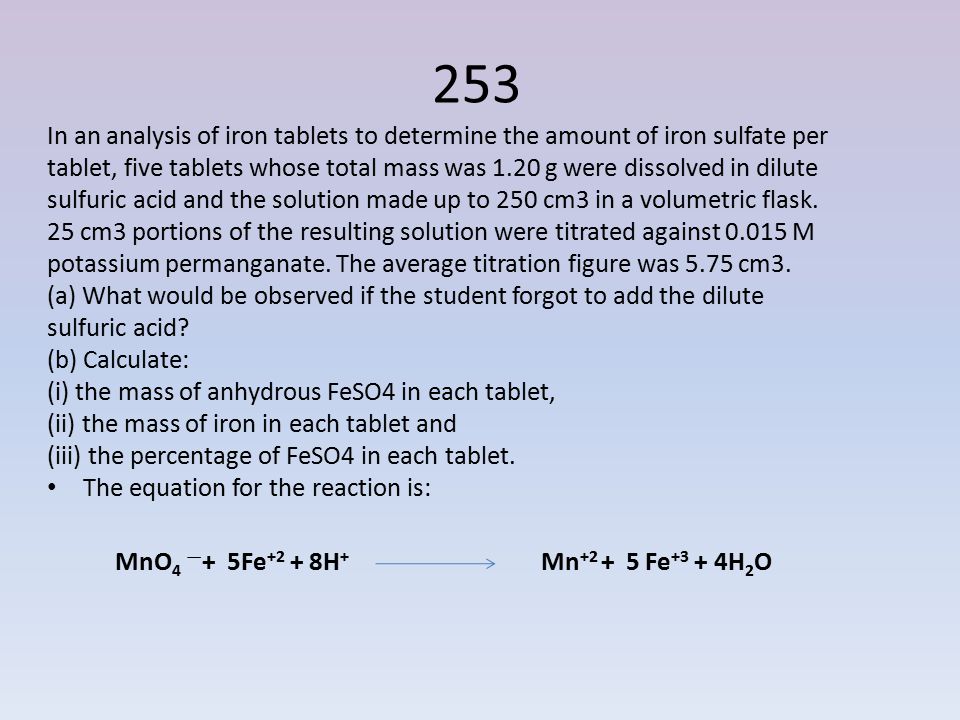 253

In an analysis of iron tablets to determine the amount of iron sulfate per tablet, five tablets whose total mass was 1.20 g were dissolved in dilute sulfuric acid and the solution made up to 250 cm3 in a volumetric flask. 25 cm3 portions of the resulting solution were titrated against 0.015 M potassium permanganate. The average titration figure was 5.75 cm3.
(a) What would be observed if the student forgot to add the dilute sulfuric acid?
(b) Calculate:
(i) the mass of anhydrous FeSO4 in each tablet,
(ii) the mass of iron in each tablet and
(iii) the percentage of FeSO4 in each tablet.
• The equation for the reaction is:

$MnO_4^{-} + 5Fe^{+2} + 8H^{+} \longrightarrow Mn^{+2} + 5Fe^{+3} + 4H_2O$